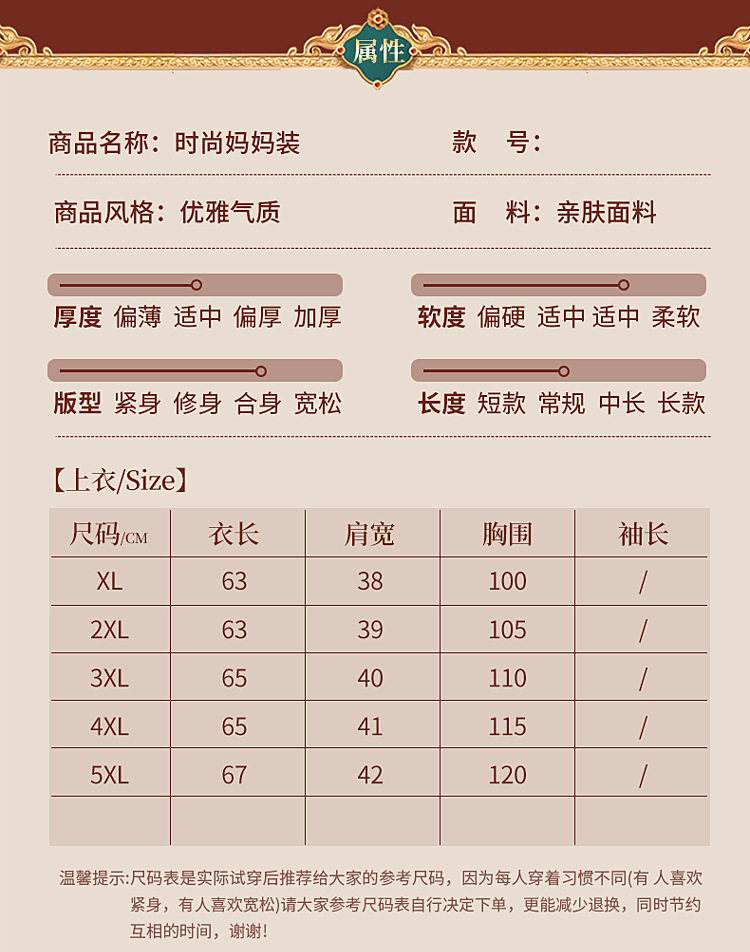 属性

商品名称：时尚妈妈装　　款　号：

商品风格：优雅气质　　面　料：亲肤面料

厚度 偏薄 适中 偏厚 加厚　　软度 偏硬 适中 适中 柔软

版型 紧身 修身 合身 宽松　　长度 短款 常规 中长 长款

【上衣/Size】

| 尺码/CM | 衣长 | 肩宽 | 胸围 | 袖长 |
|---|---|---|---|---|
| XL | 63 | 38 | 100 | / |
| 2XL | 63 | 39 | 105 | / |
| 3XL | 65 | 40 | 110 | / |
| 4XL | 65 | 41 | 115 | / |
| 5XL | 67 | 42 | 120 | / |
| | | | | |

温馨提示:尺码表是实际试穿后推荐给大家的参考尺码，因为每人穿着习惯不同(有 人喜欢紧身，有人喜欢宽松)请大家参考尺码表自行决定下单，更能减少退换，同时节约互相的时间，谢谢!